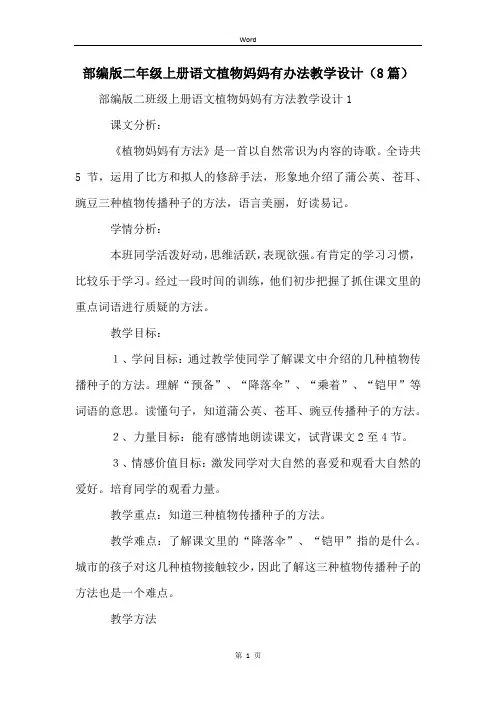 Word

部编版二年级上册语文植物妈妈有办法教学设计（8篇）

部编版二班级上册语文植物妈妈有方法教学设计1

课文分析：

《植物妈妈有方法》是一首以自然常识为内容的诗歌。全诗共5节，运用了比方和拟人的修辞手法，形象地介绍了蒲公英、苍耳、豌豆三种植物传播种子的方法，语言美丽，好读易记。

学情分析：

本班同学活泼好动，思维活跃，表现欲强。有肯定的学习习惯，比较乐于学习。经过一段时间的训练，他们初步把握了抓住课文里的重点词语进行质疑的方法。

教学目标：

1、学问目标：通过教学使同学了解课文中介绍的几种植物传播种子的方法。理解“预备”、“降落伞”、“乘着”、“铠甲”等词语的意思。读懂句子，知道蒲公英、苍耳、豌豆传播种子的方法。

2、力量目标：能有感情地朗读课文，试背课文2至4节。

3、情感价值目标：激发同学对大自然的喜爱和观看大自然的爱好。培育同学的观看力量。

教学重点：知道三种植物传播种子的方法。

教学难点：了解课文里的“降落伞”、“铠甲”指的是什么。城市的孩子对这几种植物接触较少，因此了解这三种植物传播种子的方法也是一个难点。

教学方法

第 1 页